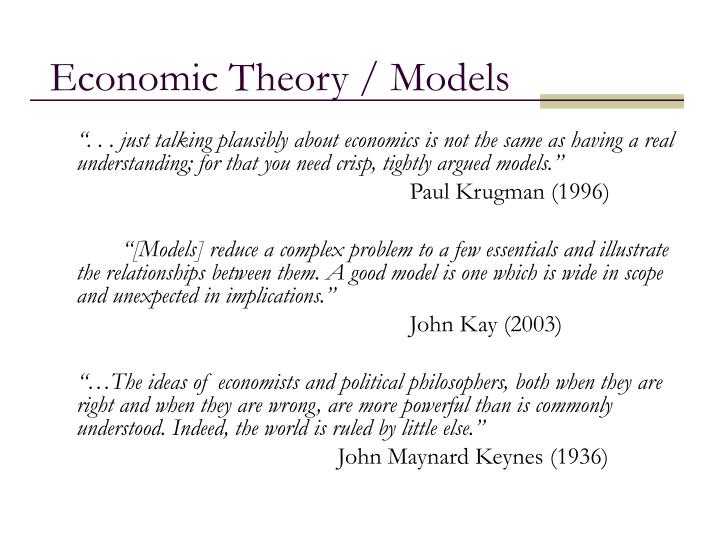 Economic Theory / Models

“. . . just talking plausibly about economics is not the same as having a real understanding; for that you need crisp, tightly argued models.”

Paul Krugman (1996)

“[Models] reduce a complex problem to a few essentials and illustrate the relationships between them. A good model is one which is wide in scope and unexpected in implications.”

John Kay (2003)

“…The ideas of economists and political philosophers, both when they are right and when they are wrong, are more powerful than is commonly understood. Indeed, the world is ruled by little else.”

John Maynard Keynes (1936)